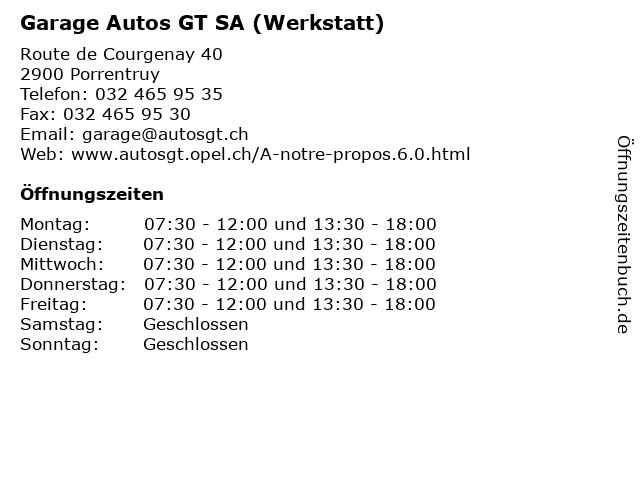 Garage Autos GT SA (Werkstatt)

Route de Courgenay 40
2900 Porrentruy
Telefon: 032 465 95 35
Fax: 032 465 95 30
Email: garage@autosgt.ch
Web: www.autosgt.opel.ch/A-notre-propos.6.0.html

Öffnungszeiten

| | |
|---|---|
| Montag: | 07:30 - 12:00 und 13:30 - 18:00 |
| Dienstag: | 07:30 - 12:00 und 13:30 - 18:00 |
| Mittwoch: | 07:30 - 12:00 und 13:30 - 18:00 |
| Donnerstag: | 07:30 - 12:00 und 13:30 - 18:00 |
| Freitag: | 07:30 - 12:00 und 13:30 - 18:00 |
| Samstag: | Geschlossen |
| Sonntag: | Geschlossen |

Öffnungszeitenbuch.de